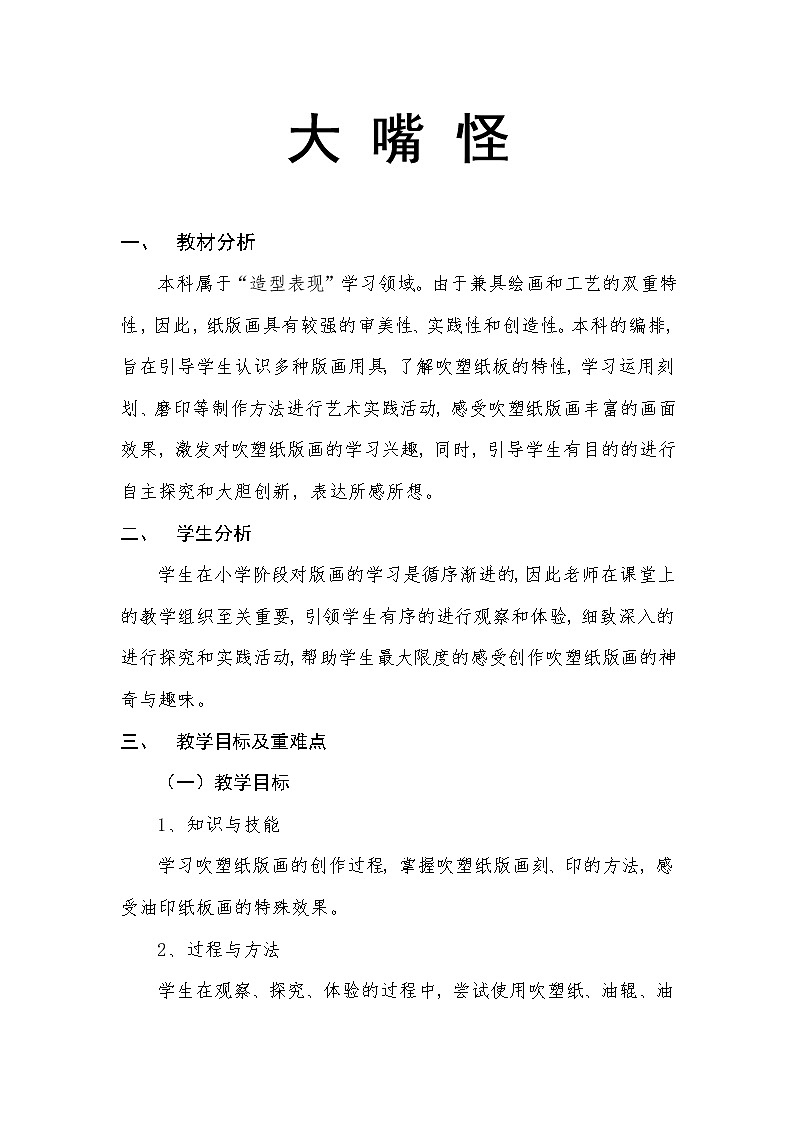 大 嘴 怪

一、 教材分析

本科属于“造型表现”学习领域。由于兼具绘画和工艺的双重特性，因此，纸版画具有较强的审美性、实践性和创造性。本科的编排，旨在引导学生认识多种版画用具，了解吹塑纸板的特性，学习运用刻划、磨印等制作方法进行艺术实践活动，感受吹塑纸版画丰富的画面效果，激发对吹塑纸版画的学习兴趣，同时，引导学生有目的的进行自主探究和大胆创新，表达所感所想。

二、 学生分析

学生在小学阶段对版画的学习是循序渐进的，因此老师在课堂上的教学组织至关重要，引领学生有序的进行观察和体验，细致深入的进行探究和实践活动，帮助学生最大限度的感受创作吹塑纸版画的神奇与趣味。

三、 教学目标及重难点

（一）教学目标

1、知识与技能

学习吹塑纸版画的创作过程，掌握吹塑纸版画刻、印的方法，感受油印纸板画的特殊效果。

2、过程与方法

学生在观察、探究、体验的过程中，尝试使用吹塑纸、油辊、油